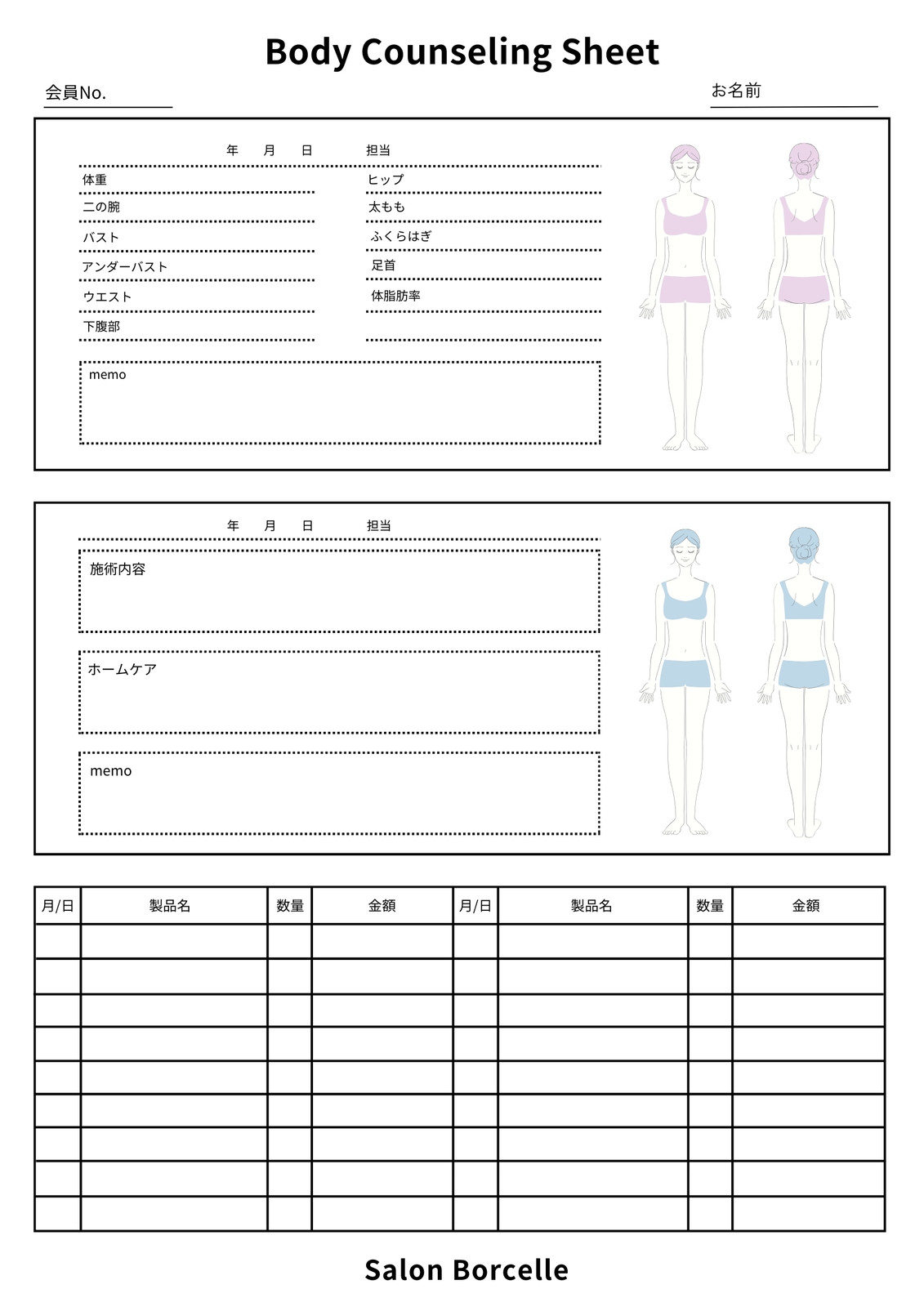 Body Counseling Sheet

会員No.

お名前

年 月 日 担当

体重

二の腕

バスト

アンダーバスト

ウエスト

下腹部

ヒップ

太もも

ふくらはぎ

足首

体脂肪率

memo

年 月 日 担当

施術内容

ホームケア

memo

| 月/日 | 製品名 | 数量 | 金額 | 月/日 | 製品名 | 数量 | 金額 |
|---|---|---|---|---|---|---|---|
| | | | | | | | |
| | | | | | | | |
| | | | | | | | |
| | | | | | | | |
| | | | | | | | |
| | | | | | | | |
| | | | | | | | |
| | | | | | | | |
| | | | | | | | |

Salon Borcelle